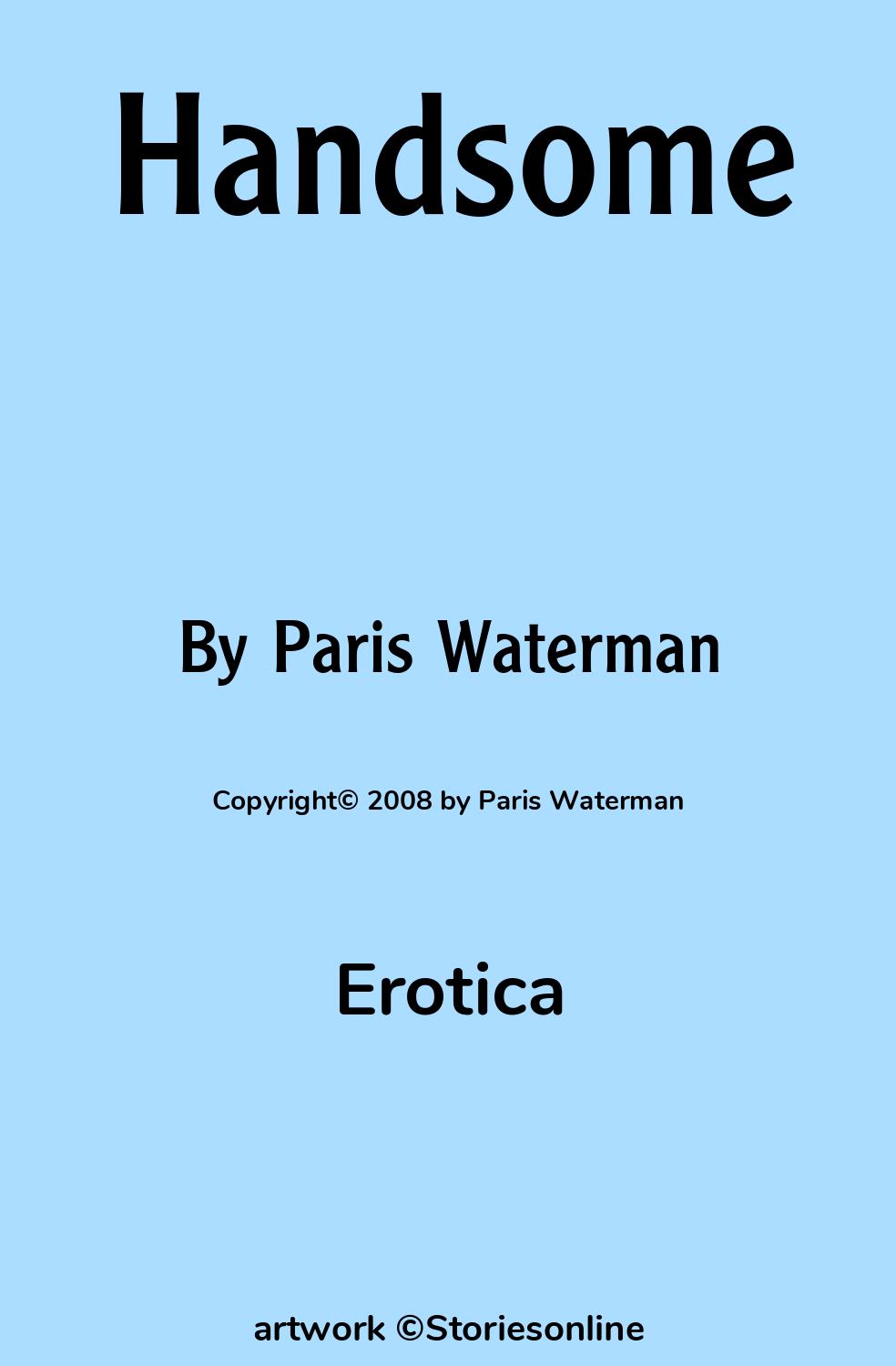 Handsome

By Paris Waterman

Copyright© 2008 by Paris Waterman

Erotica

artwork ©Storiesonline